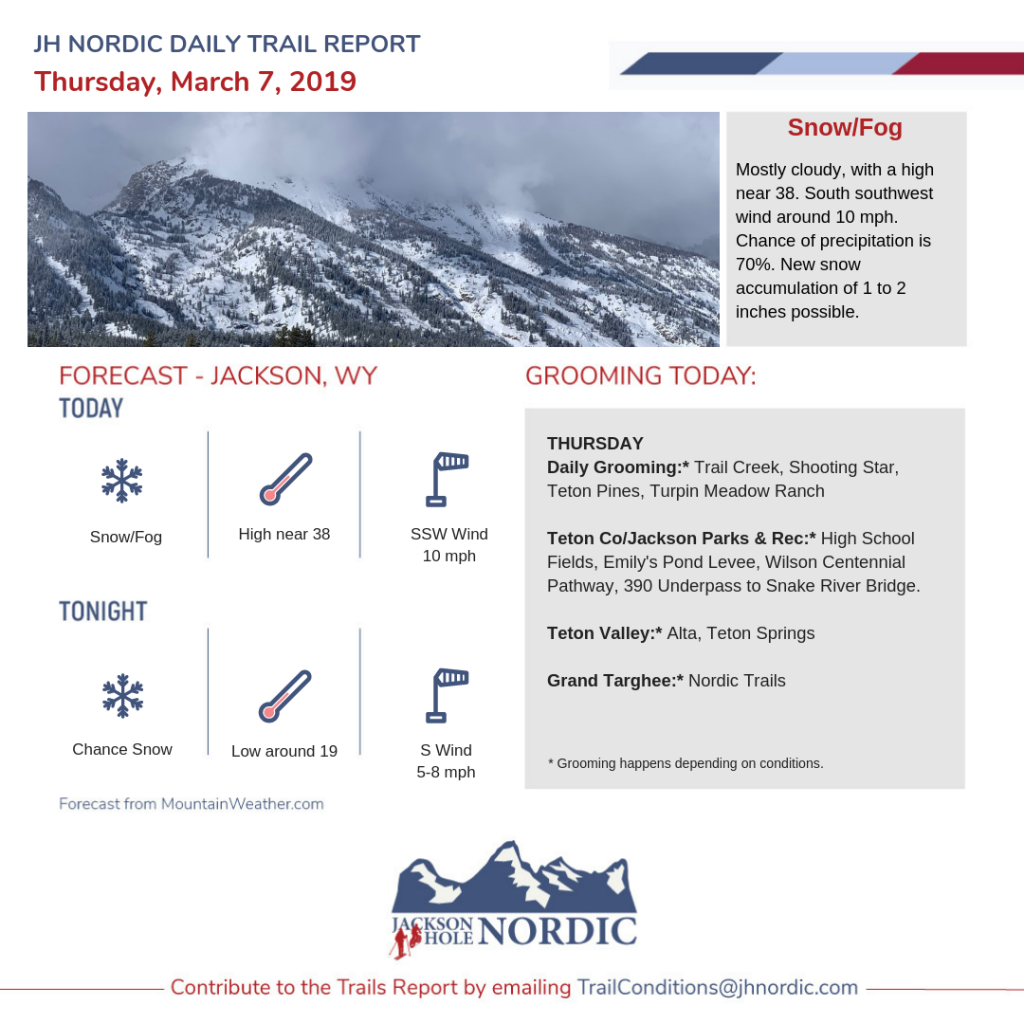 JH NORDIC DAILY TRAIL REPORT
Thursday, March 7, 2019

Snow/Fog

Mostly cloudy, with a high near 38. South southwest wind around 10 mph. Chance of precipitation is 70%. New snow accumulation of 1 to 2 inches possible.

FORECAST - JACKSON, WY
TODAY

Snow/Fog

High near 38

SSW Wind 10 mph

TONIGHT

Chance Snow

Low around 19

S Wind 5-8 mph

Forecast from MountainWeather.com

GROOMING TODAY:

THURSDAY
Daily Grooming:* Trail Creek, Shooting Star, Teton Pines, Turpin Meadow Ranch

Teton Co/Jackson Parks & Rec:* High School Fields, Emily's Pond Levee, Wilson Centennial Pathway, 390 Underpass to Snake River Bridge.

Teton Valley:* Alta, Teton Springs

Grand Targhee:* Nordic Trails

* Grooming happens depending on conditions.

JACKSON HOLE NORDIC

Contribute to the Trails Report by emailing TrailConditions@jhnordic.com